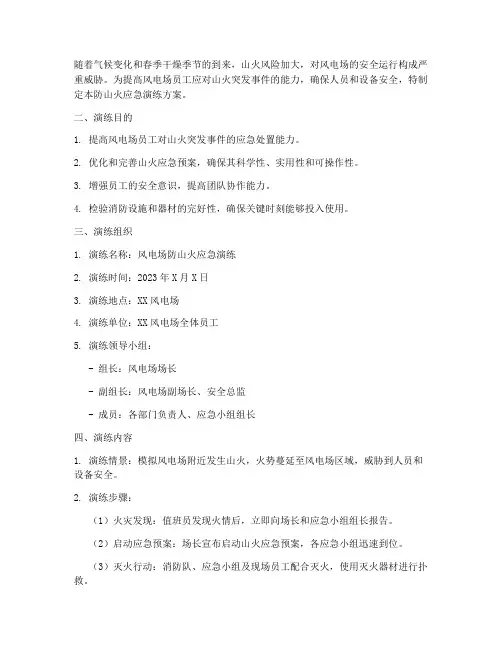 随着气候变化和春季干燥季节的到来，山火风险加大，对风电场的安全运行构成严重威胁。为提高风电场员工应对山火突发事件的能力，确保人员和设备安全，特制定本防山火应急演练方案。

二、演练目的

1. 提高风电场员工对山火突发事件的应急处置能力。

2. 优化和完善山火应急预案，确保其科学性、实用性和可操作性。

3. 增强员工的安全意识，提高团队协作能力。

4. 检验消防设施和器材的完好性，确保关键时刻能够投入使用。

三、演练组织

1. 演练名称：风电场防山火应急演练

2. 演练时间：2023 年 X 月 X 日

3. 演练地点：XX 风电场

4. 演练单位：XX 风电场全体员工

5. 演练领导小组：

- 组长：风电场场长

- 副组长：风电场副场长、安全总监

- 成员：各部门负责人、应急小组组长

四、演练内容

1. 演练情景：模拟风电场附近发生山火，火势蔓延至风电场区域，威胁到人员和设备安全。

2. 演练步骤：

（1）火灾发现：值班员发现火情后，立即向场长和应急小组组长报告。

（2）启动应急预案：场长宣布启动山火应急预案，各应急小组迅速到位。

（3）灭火行动：消防队、应急小组及现场员工配合灭火，使用灭火器材进行扑救。